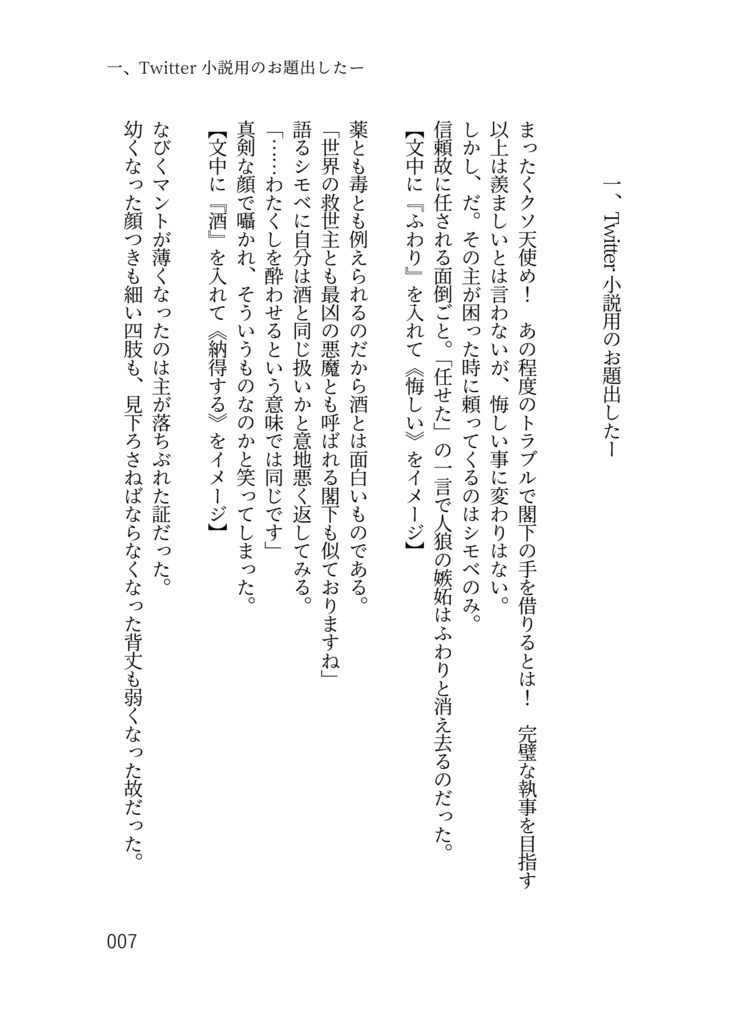 一、Twitter 小説用のお題出したー

一、Twitter 小説用のお題出したー

まったくクソ天使め！　あの程度のトラブルで閣下の手を借りるとは！　完璧な執事を目指す以上は羨ましいとは言わないが、悔しい事に変わりはない。
しかし、だ。その主が困った時に頼ってくるのはシモベのみ。
信頼故に任される面倒ごと。「任せた」の一言で人狼の嫉妬はふわりと消え去るのだった。
【文中に『ふわり』を入れて《悔しい》をイメージ】

薬とも毒とも例えられるのだから酒とは面白いものである。
「世界の救世主とも最凶の悪魔とも呼ばれる閣下も似ておりますね」
語るシモベに自分は酒と同じ扱いかと意地悪く返してみる。
「……わたくしを酔わせるという意味では同じです」
真剣な顔で囁かれ、そういうものなのかと笑ってしまった。
【文中に『酒』を入れて《納得する》をイメージ】

なびくマントが薄くなったのは主が落ちぶれた証だった。
幼くなった顔つきも細い四肢も、見下ろさねばならなくなった背丈も弱くなった故だった。

007